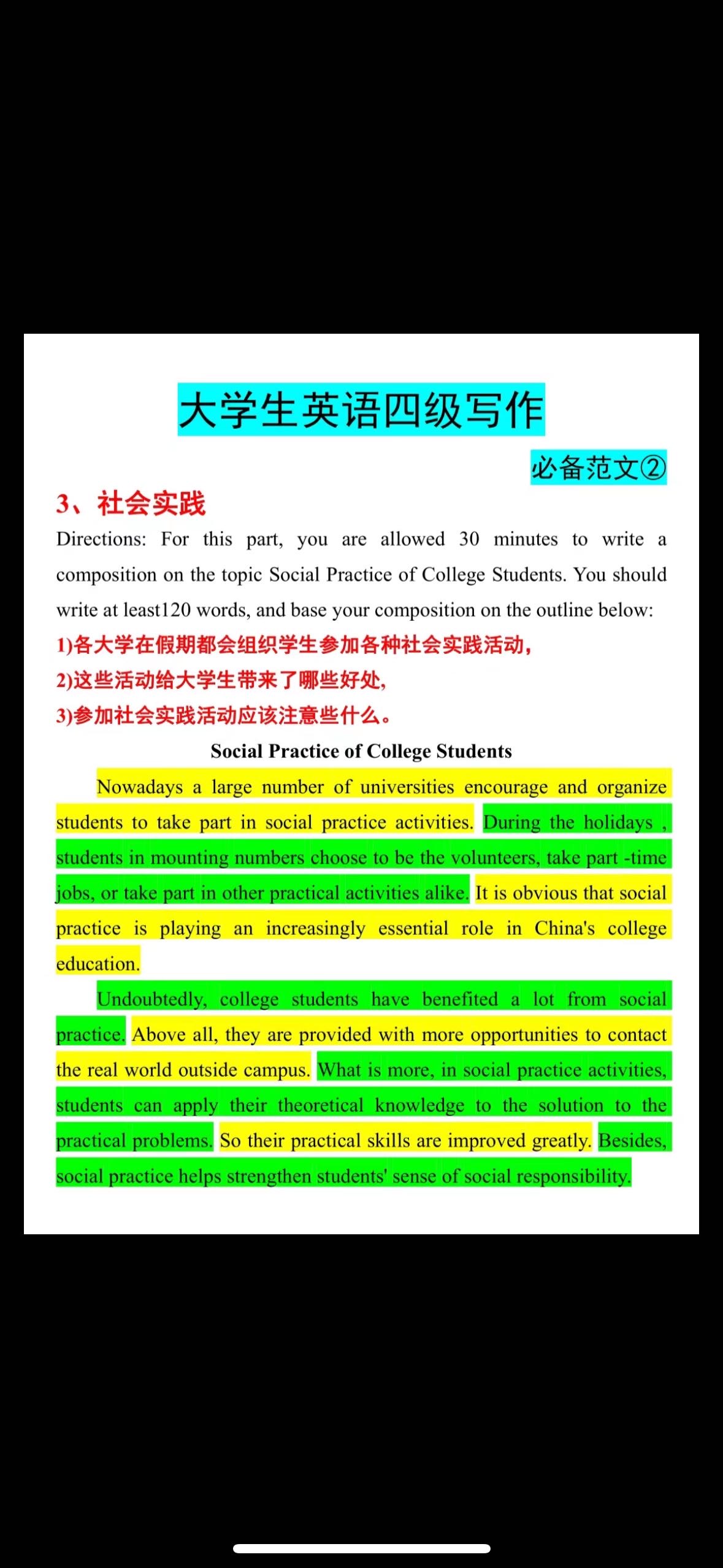 大学生英语四级写作

必备范文②

3、社会实践

Directions: For this part, you are allowed 30 minutes to write a composition on the topic Social Practice of College Students. You should write at least120 words, and base your composition on the outline below:

1)各大学在假期都会组织学生参加各种社会实践活动,

2)这些活动给大学生带来了哪些好处,

3)参加社会实践活动应该注意些什么。

Social Practice of College Students

Nowadays a large number of universities encourage and organize students to take part in social practice activities. During the holidays , students in mounting numbers choose to be the volunteers, take part -time jobs, or take part in other practical activities alike. It is obvious that social practice is playing an increasingly essential role in China's college education.

Undoubtedly, college students have benefited a lot from social practice. Above all, they are provided with more opportunities to contact the real world outside campus. What is more, in social practice activities, students can apply their theoretical knowledge to the solution to the practical problems. So their practical skills are improved greatly. Besides, social practice helps strengthen students' sense of social responsibility.